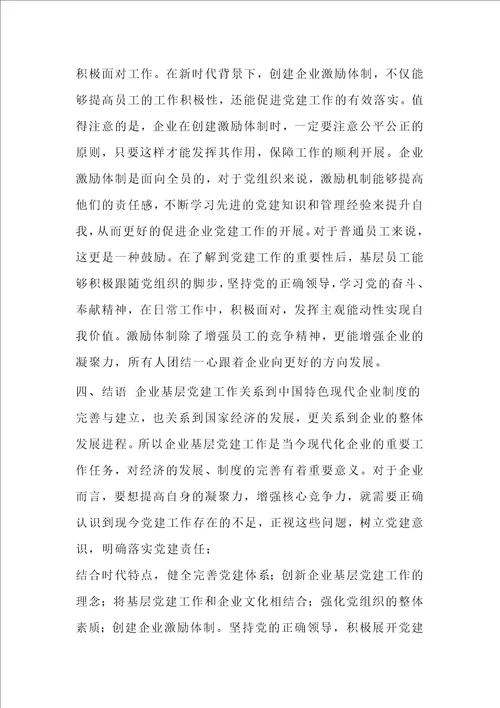 积极面对工作。在新时代背景下，创建企业激励体制，不仅能够提高员工的工作积极性，还能促进党建工作的有效落实。值得注意的是，企业在创建激励体制时，一定要注意公平公正的原则，只要这样才能发挥其作用，保障工作的顺利开展。企业激励体制是面向全员的，对于党组织来说，激励机制能够提高他们的责任感，不断学习先进的党建知识和管理经验来提升自我，从而更好的促进企业党建工作的开展。对于普通员工来说，这更是一种鼓励。在了解到党建工作的重要性后，基层员工能够积极跟随党组织的脚步，坚持党的正确领导，学习党的奋斗、奉献精神，在日常工作中，积极面对，发挥主观能动性实现自我价值。激励体制除了增强员工的竞争精神，更能增强企业的凝聚力，所有人团结一心跟着企业向更好的方向发展。

四、结语 企业基层党建工作关系到中国特色现代企业制度的完善与建立，也关系到国家经济的发展，更关系到企业的整体发展进程。所以企业基层党建工作是当今现代化企业的重要工作任务，对经济的发展、制度的完善有着重要意义。对于企业而言，要想提高自身的凝聚力，增强核心竞争力，就需要正确认识到现今党建工作存在的不足，正视这些问题，树立党建意识，明确落实党建责任；

结合时代特点，健全完善党建体系；创新企业基层党建工作的理念；将基层党建工作和企业文化相结合；强化党组织的整体素质；创建企业激励体制。坚持党的正确领导，积极展开党建